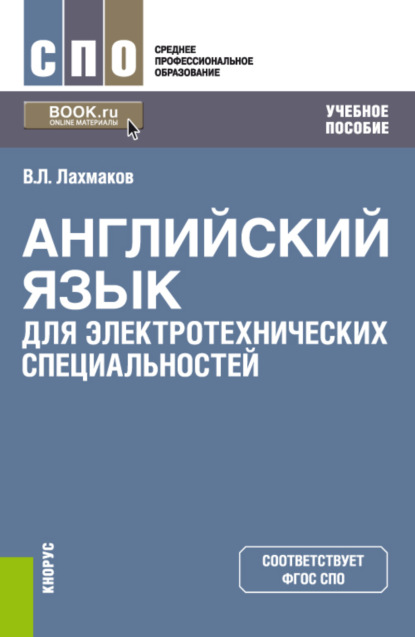 СПО
СРЕДНЕЕ ПРОФЕССИОНАЛЬНОЕ ОБРАЗОВАНИЕ

BOOK.ru
ONLINE МАТЕРИАЛЫ

УЧЕБНОЕ ПОСОБИЕ

В.Л. Лахмаков

АНГЛИЙСКИЙ ЯЗЫК ДЛЯ ЭЛЕКТРОТЕХНИЧЕСКИХ СПЕЦИАЛЬНОСТЕЙ

КНОРУС

СООТВЕТСТВУЕТ ФГОС СПО